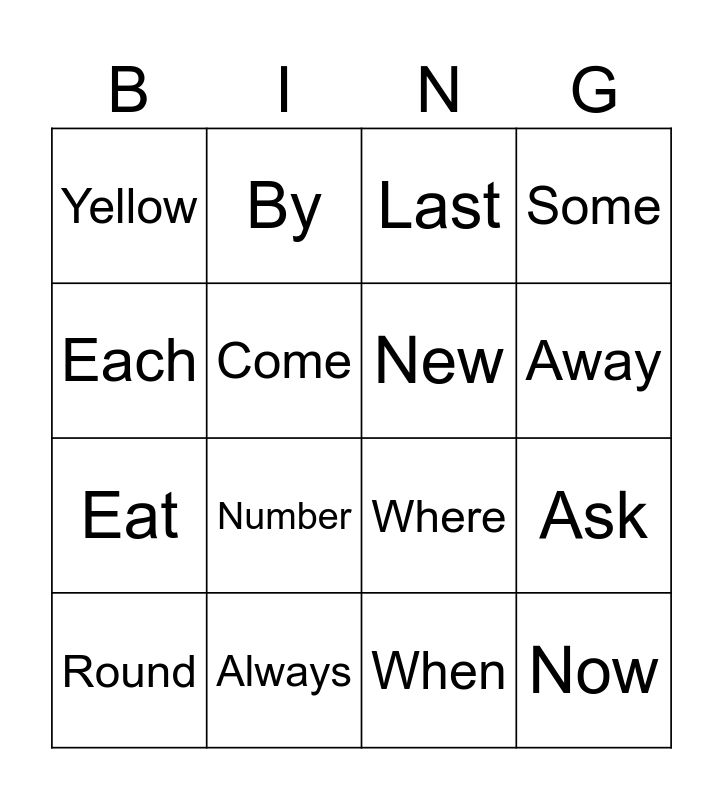 | B | I | N | G |
|---|---|---|---|
| Yellow | By | Last | Some |
| Each | Come | New | Away |
| Eat | Number | Where | Ask |
| Round | Always | When | Now |